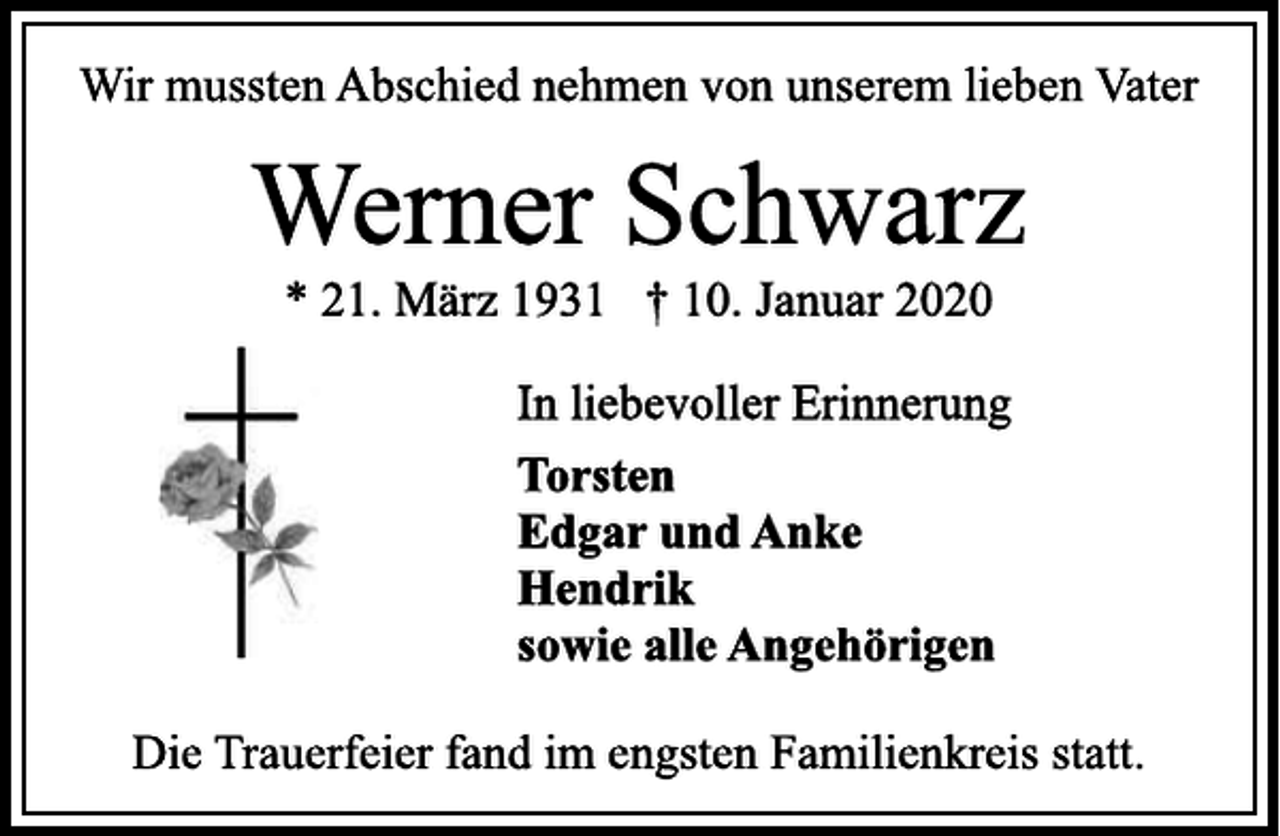 Wir mussten Abschied nehmen von unserem lieben Vater

Werner Schwarz

* 21. März 1931 † 10. Januar 2020

In liebevoller Erinnerung

Torsten
Edgar und Anke
Hendrik
sowie alle Angehörigen

Die Trauerfeier fand im engsten Familienkreis statt.